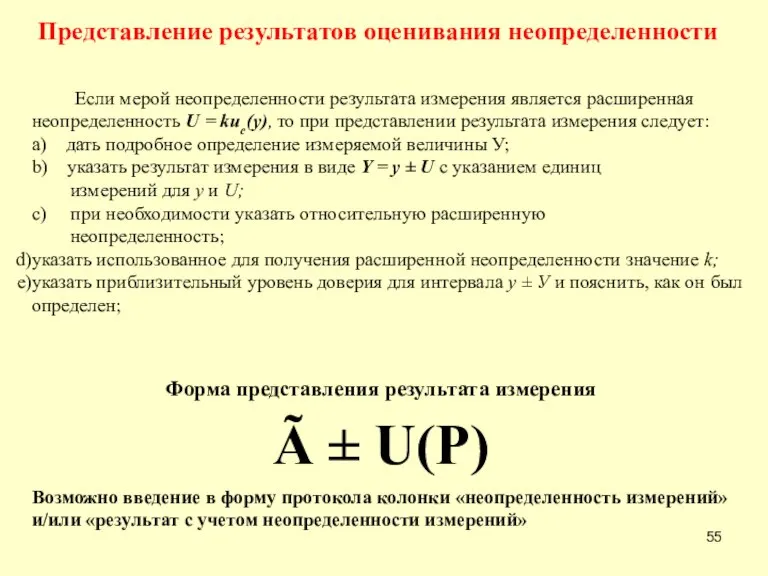 Представление результатов оценивания неопределенности

Если мерой неопределенности результата измерения является расширенная неопределенность $U = ku_c(y)$, то при представлении результата измерения следует:

a) дать подробное определение измеряемой величины У;

b) указать результат измерения в виде $Y = y \pm U$ с указанием единиц измерений для $y$ и $U$;

c) при необходимости указать относительную расширенную неопределенность;

d)указать использованное для получения расширенной неопределенности значение $k$;

e)указать приблизительный уровень доверия для интервала $y \pm У$ и пояснить, как он был определен;

Форма представления результата измерения

$\tilde{A} \pm U(P)$

Возможно введение в форму протокола колонки «неопределенность измерений» и/или «результат с учетом неопределенности измерений»

55